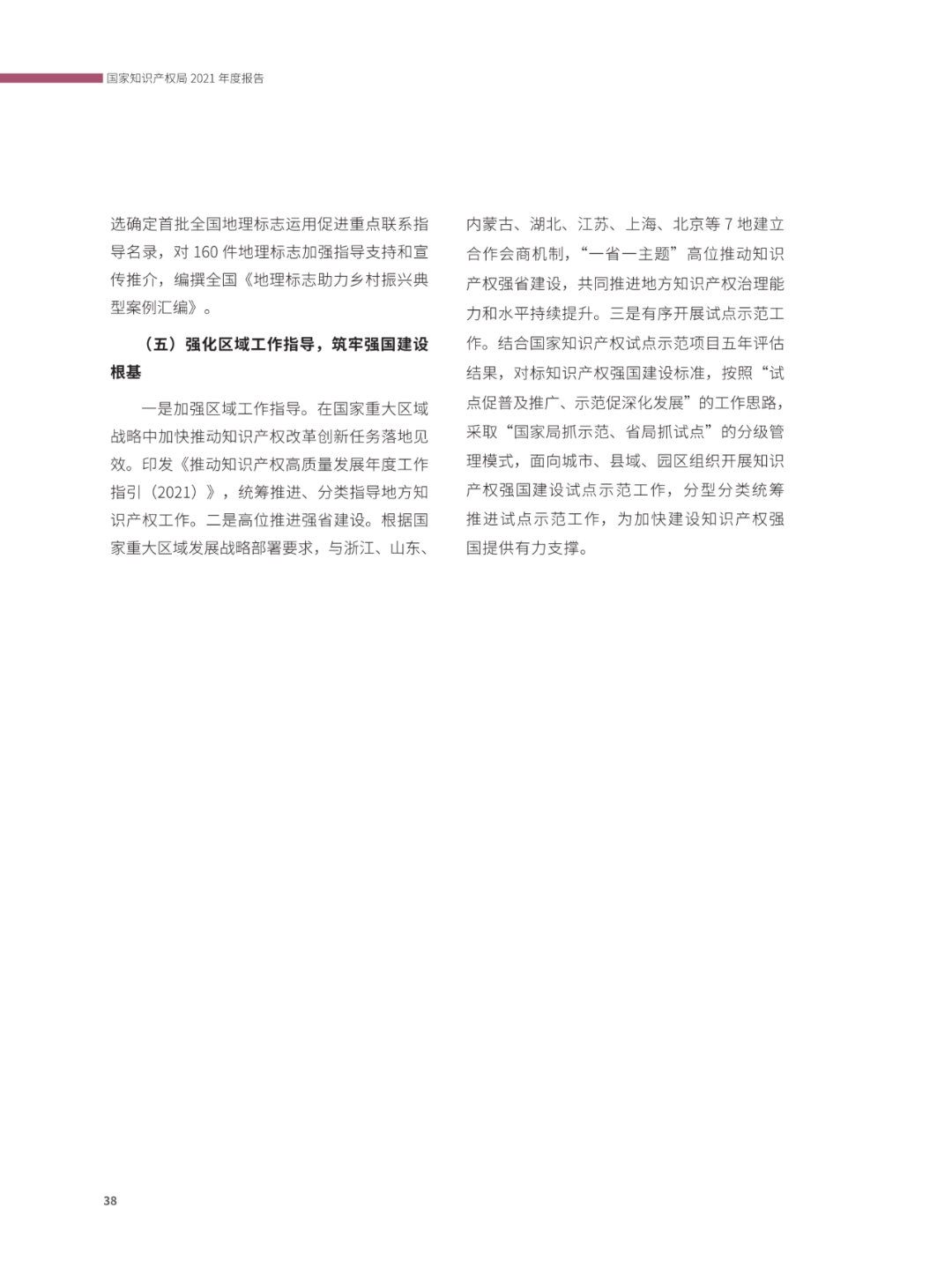 国家知识产权局 2021 年度报告

选确定首批全国地理标志运用促进重点联系指导名录，对 160 件地理标志加强指导支持和宣传推介，编撰全国《地理标志助力乡村振兴典型案例汇编》。

（五）强化区域工作指导，筑牢强国建设根基

一是加强区域工作指导。在国家重大区域战略中加快推动知识产权改革创新任务落地见效。印发《推动知识产权高质量发展年度工作指引（2021）》，统筹推进、分类指导地方知识产权工作。二是高位推进强省建设。根据国家重大区域发展战略部署要求，与浙江、山东、内蒙古、湖北、江苏、上海、北京等 7 地建立合作会商机制，“一省一主题”高位推动知识产权强省建设，共同推进地方知识产权治理能力和水平持续提升。三是有序开展试点示范工作。结合国家知识产权试点示范项目五年评估结果，对标知识产权强国建设标准，按照“试点促普及推广、示范促深化发展”的工作思路，采取“国家局抓示范、省局抓试点”的分级管理模式，面向城市、县域、园区组织开展知识产权强国建设试点示范工作，分型分类统筹推进试点示范工作，为加快建设知识产权强国提供有力支撑。

38